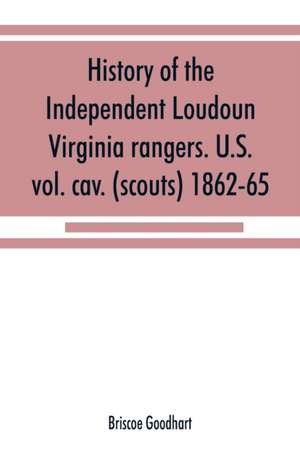 History of the Independent Loudoun Virginia rangers. U.S. vol. cav. (scouts) 1862-65

Briscoe Goodhart